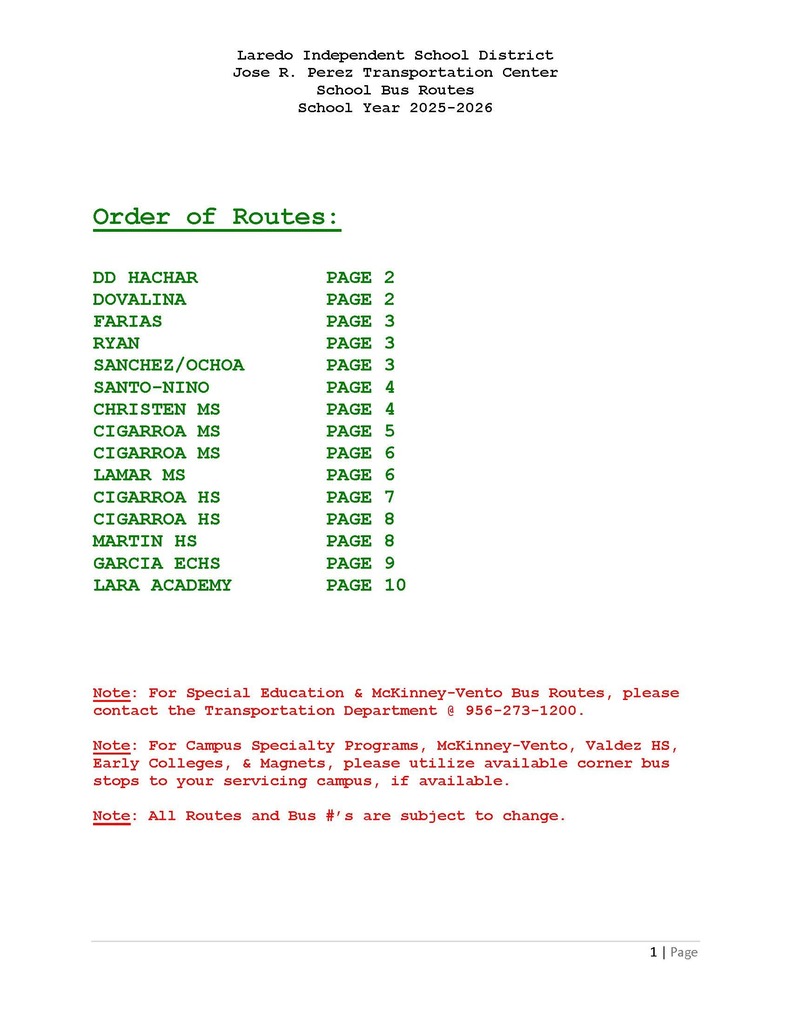 Laredo Independent School District
Jose R. Perez Transportation Center
School Bus Routes
School Year 2025-2026

Order of Routes:

DD HACHAR PAGE 2
DOVALINA PAGE 2
FARIAS PAGE 3
RYAN PAGE 3
SANCHEZ/OCHOA PAGE 3
SANTO-NINO PAGE 4
CHRISTEN MS PAGE 4
CIGARROA MS PAGE 5
CIGARROA MS PAGE 6
LAMAR MS PAGE 6
CIGARROA HS PAGE 7
CIGARROA HS PAGE 8
MARTIN HS PAGE 8
GARCIA ECHS PAGE 9
LARA ACADEMY PAGE 10

Note: For Special Education & McKinney-Vento Bus Routes, please contact the Transportation Department @ 956-273-1200.

Note: For Campus Specialty Programs, McKinney-Vento, Valdez HS, Early Colleges, & Magnets, please utilize available corner bus stops to your servicing campus, if available.

Note: All Routes and Bus #'s are subject to change.

1 | Page